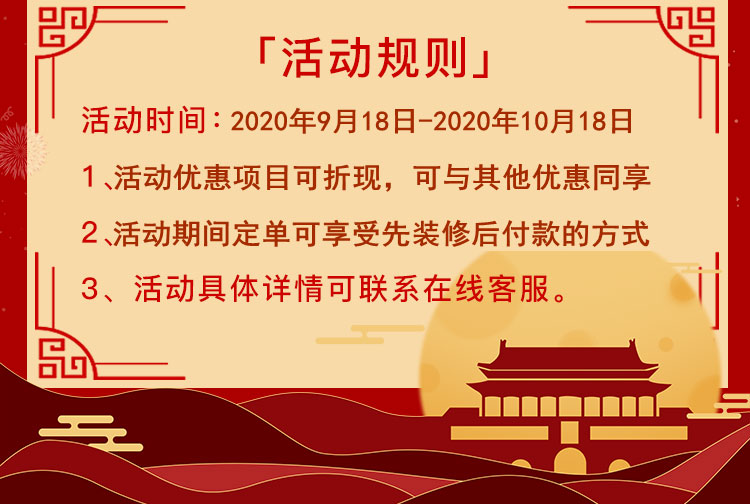 「活动规则」

活动时间：2020年9月18日-2020年10月18日

1、活动优惠项目可折现，可与其他优惠同享

2、活动期间定单可享受先装修后付款的方式

3、活动具体详情可联系在线客服。